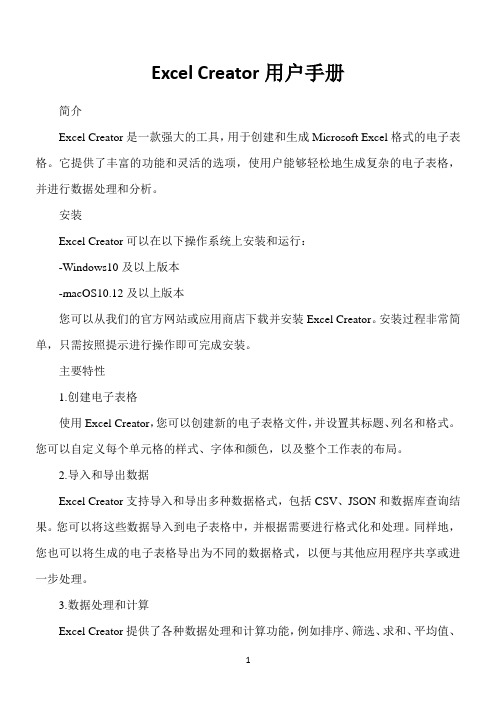 Excel Creator 用户手册

简介

Excel Creator 是一款强大的工具，用于创建和生成 Microsoft Excel 格式的电子表格。它提供了丰富的功能和灵活的选项，使用户能够轻松地生成复杂的电子表格，并进行数据处理和分析。

安装

Excel Creator 可以在以下操作系统上安装和运行：

-Windows10 及以上版本

-macOS10.12 及以上版本

您可以从我们的官方网站或应用商店下载并安装 Excel Creator。安装过程非常简单，只需按照提示进行操作即可完成安装。

主要特性

1.创建电子表格

使用 Excel Creator，您可以创建新的电子表格文件，并设置其标题、列名和格式。您可以自定义每个单元格的样式、字体和颜色，以及整个工作表的布局。

2.导入和导出数据

Excel Creator 支持导入和导出多种数据格式，包括 CSV、JSON 和数据库查询结果。您可以将这些数据导入到电子表格中，并根据需要进行格式化和处理。同样地，您也可以将生成的电子表格导出为不同的数据格式，以便与其他应用程序共享或进一步处理。

3.数据处理和计算

Excel Creator 提供了各种数据处理和计算功能，例如排序、筛选、求和、平均值、

1